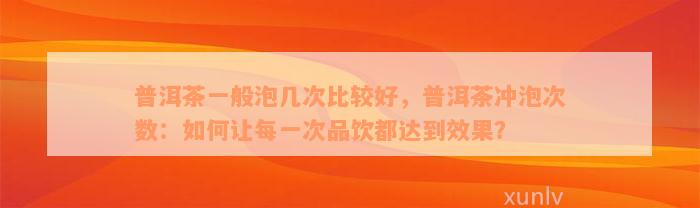 普洱茶一般泡几次比较好，普洱茶冲泡次数：如何让每一次品饮都达到效果?

xunlv